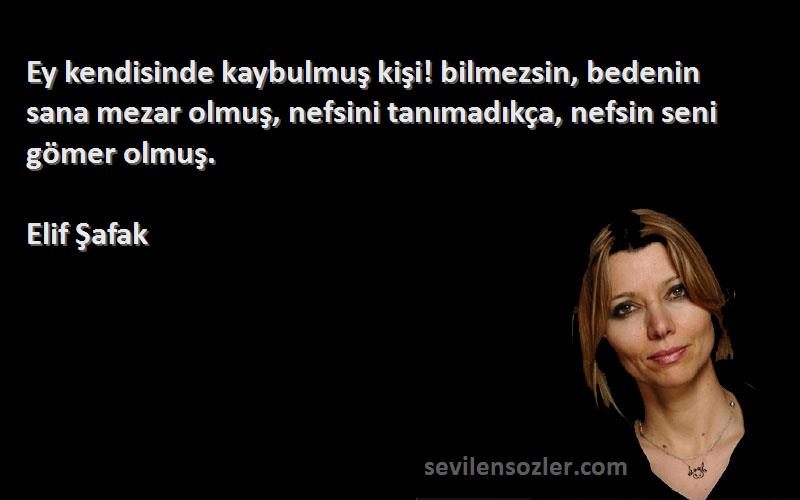 Ey kendisinde kaybulmuş kişi! bilmezsin, bedenin sana mezar olmuş, nefsini tanımadıkça, nefsin seni gömer olmuş.

Elif Şafak

sevilensozler.com